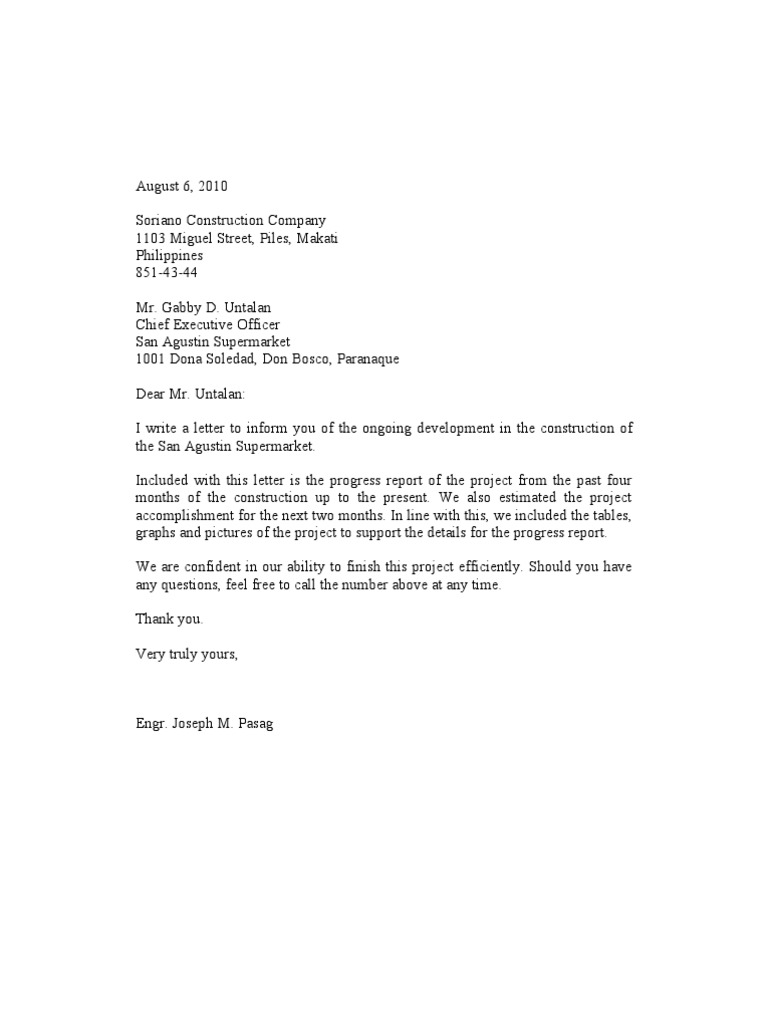 August 6, 2010

Soriano Construction Company
1103 Miguel Street, Piles, Makati
Philippines
851-43-44

Mr. Gabby D. Untalan
Chief Executive Officer
San Agustin Supermarket
1001 Dona Soledad, Don Bosco, Paranaque

Dear Mr. Untalan:

I write a letter to inform you of the ongoing development in the construction of the San Agustin Supermarket.

Included with this letter is the progress report of the project from the past four months of the construction up to the present. We also estimated the project accomplishment for the next two months. In line with this, we included the tables, graphs and pictures of the project to support the details for the progress report.

We are confident in our ability to finish this project efficiently. Should you have any questions, feel free to call the number above at any time.

Thank you.

Very truly yours,

Engr. Joseph M. Pasag